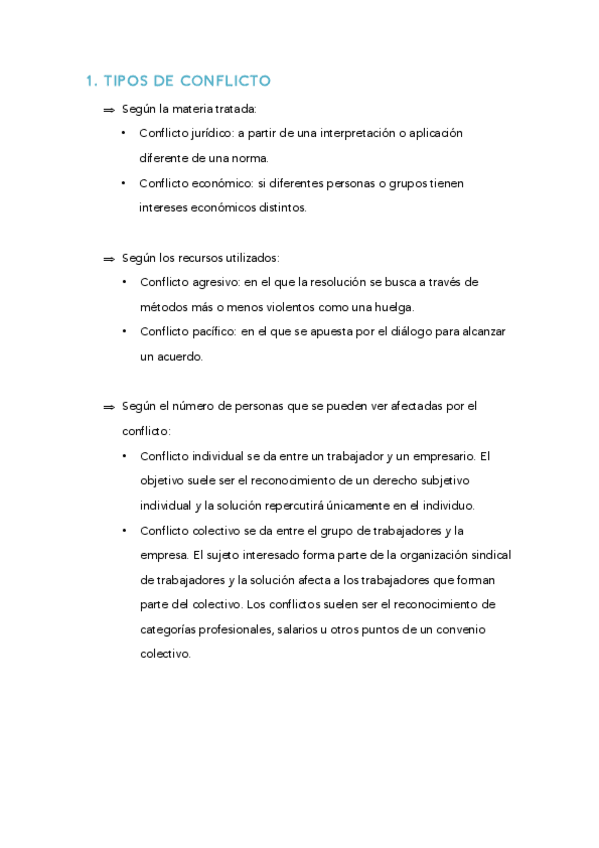 1. TIPOS DE CONFLICTO

⇒ Según la materia tratada:

• Conflicto jurídico: a partir de una interpretación o aplicación diferente de una norma.

• Conflicto económico: si diferentes personas o grupos tienen intereses económicos distintos.

⇒ Según los recursos utilizados:

• Conflicto agresivo: en el que la resolución se busca a través de métodos más o menos violentos como una huelga.

• Conflicto pacífico: en el que se apuesta por el diálogo para alcanzar un acuerdo.

⇒ Según el número de personas que se pueden ver afectadas por el conflicto:

• Conflicto individual se da entre un trabajador y un empresario. El objetivo suele ser el reconocimiento de un derecho subjetivo individual y la solución repercutirá únicamente en el individuo.

• Conflicto colectivo se da entre el grupo de trabajadores y la empresa. El sujeto interesado forma parte de la organización sindical de trabajadores y la solución afecta a los trabajadores que forman parte del colectivo. Los conflictos suelen ser el reconocimiento de categorías profesionales, salarios u otros puntos de un convenio colectivo.